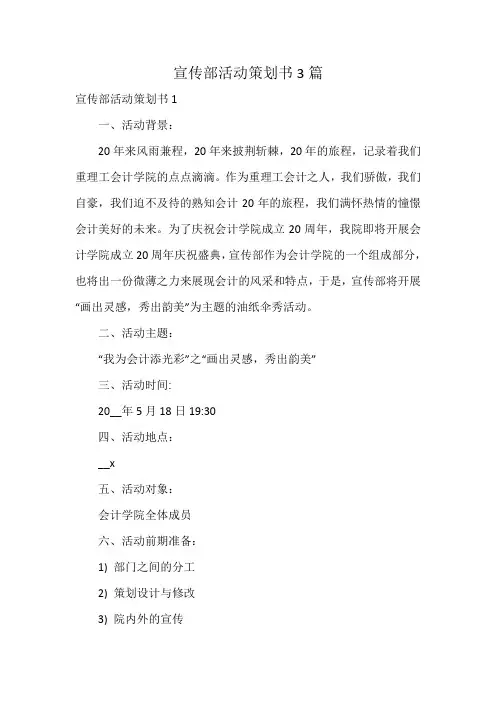 宣传部活动策划书 3 篇

宣传部活动策划书 1

一、活动背景：

20 年来风雨兼程，20 年来披荆斩棘，20 年的旅程，记录着我们重理工会计学院的点点滴滴。作为重理工会计之人，我们骄傲，我们自豪，我们迫不及待的熟知会计 20 年的旅程，我们满怀热情的憧憬会计美好的未来。为了庆祝会计学院成立 20 周年，我院即将开展会计学院成立 20 周年庆祝盛典，宣传部作为会计学院的一个组成部分，也将出一份微薄之力来展现会计的风采和特点，于是，宣传部将开展“画出灵感，秀出韵美”为主题的油纸伞秀活动。

二、活动主题：

“我为会计添光彩”之“画出灵感，秀出韵美”

三、活动时间:

20__年 5 月 18 日 19:30

四、活动地点：

__x

五、活动对象：

会计学院全体成员

六、活动前期准备：

1) 部门之间的分工

2) 策划设计与修改

3) 院内外的宣传